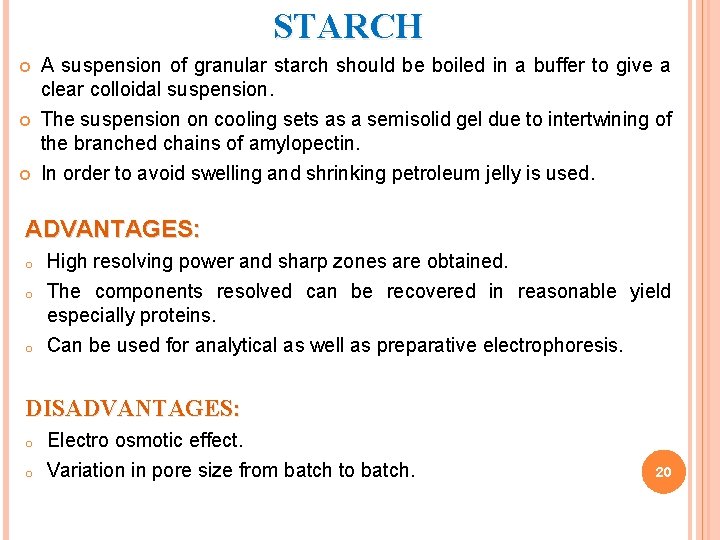 STARCH

A suspension of granular starch should be boiled in a buffer to give a clear colloidal suspension.

The suspension on cooling sets as a semisolid gel due to intertwining of the branched chains of amylopectin.

In order to avoid swelling and shrinking petroleum jelly is used.

ADVANTAGES:

High resolving power and sharp zones are obtained.

The components resolved can be recovered in reasonable yield especially proteins.

Can be used for analytical as well as preparative electrophoresis.

DISADVANTAGES:

Electro osmotic effect.

Variation in pore size from batch to batch.

20